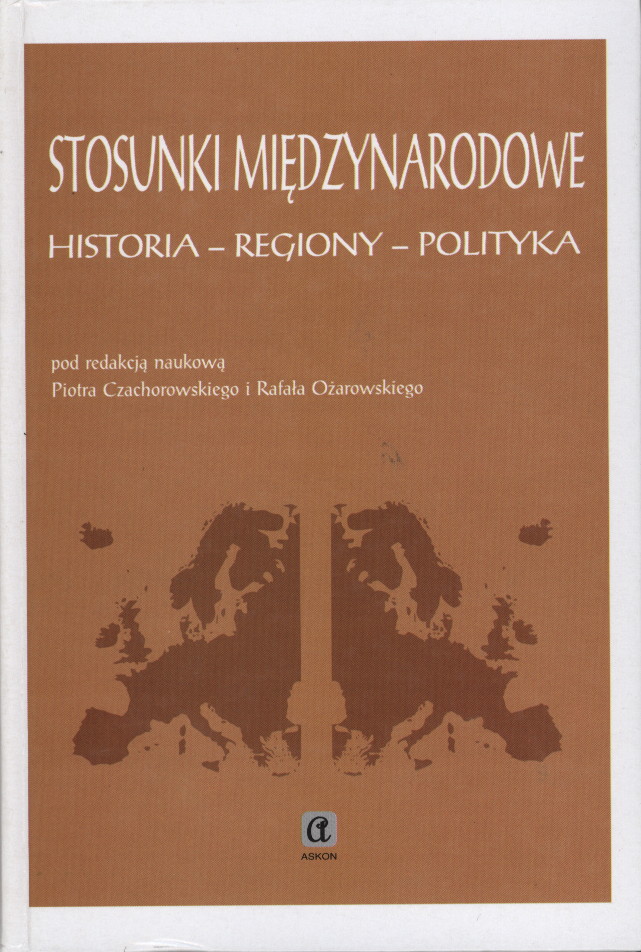 STOSUNKI MIĘDZYNARODOWE

HISTORIA – REGIONY – POLITYKA

pod redakcją naukową
Piotra Czachorowskiego i Rafała Ożarowskiego

a
ASKON